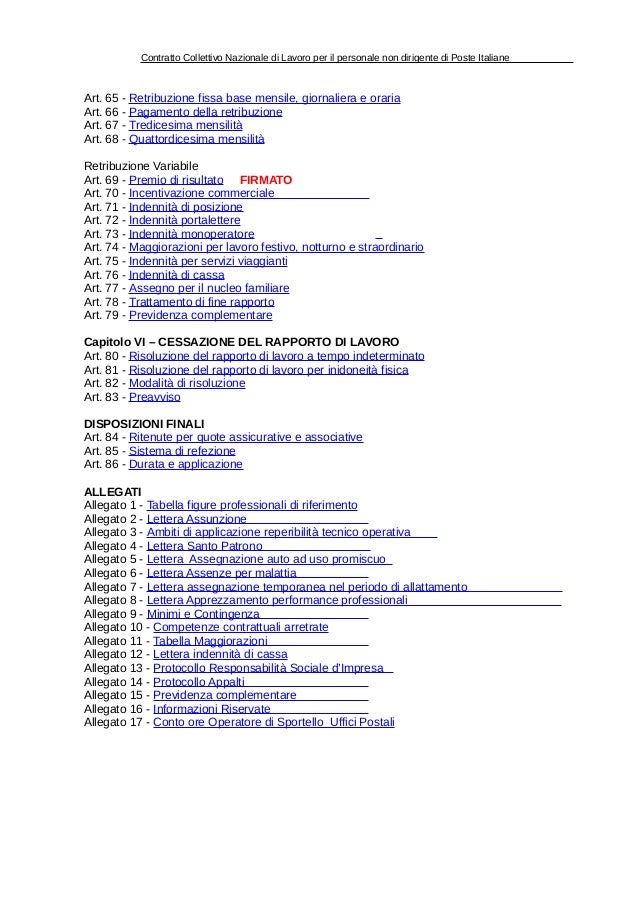 Contratto Collettivo Nazionale di Lavoro per il personale non dirigente di Poste Italiane

Art. 65 - Retribuzione fissa base mensile, giornaliera e oraria
Art. 66 - Pagamento della retribuzione
Art. 67 - Tredicesima mensilità
Art. 68 - Quattordicesima mensilità

Retribuzione Variabile
Art. 69 - Premio di risultato FIRMATO
Art. 70 - Incentivazione commerciale
Art. 71 - Indennità di posizione
Art. 72 - Indennità portalettere
Art. 73 - Indennità monoperatore
Art. 74 - Maggiorazioni per lavoro festivo, notturno e straordinario
Art. 75 - Indennità per servizi viaggianti
Art. 76 - Indennità di cassa
Art. 77 - Assegno per il nucleo familiare
Art. 78 - Trattamento di fine rapporto
Art. 79 - Previdenza complementare

Capitolo VI – CESSAZIONE DEL RAPPORTO DI LAVORO
Art. 80 - Risoluzione del rapporto di lavoro a tempo indeterminato
Art. 81 - Risoluzione del rapporto di lavoro per inidoneità fisica
Art. 82 - Modalità di risoluzione
Art. 83 - Preavviso

DISPOSIZIONI FINALI
Art. 84 - Ritenute per quote assicurative e associative
Art. 85 - Sistema di refezione
Art. 86 - Durata e applicazione

ALLEGATI
Allegato 1 - Tabella figure professionali di riferimento
Allegato 2 - Lettera Assunzione
Allegato 3 - Ambiti di applicazione reperibilità tecnico operativa
Allegato 4 - Lettera Santo Patrono
Allegato 5 - Lettera Assegnazione auto ad uso promiscuo
Allegato 6 - Lettera Assenze per malattia
Allegato 7 - Lettera assegnazione temporanea nel periodo di allattamento
Allegato 8 - Lettera Apprezzamento performance professionali
Allegato 9 - Minimi e Contingenza
Allegato 10 - Competenze contrattuali arretrate
Allegato 11 - Tabella Maggiorazioni
Allegato 12 - Lettera indennità di cassa
Allegato 13 - Protocollo Responsabilità Sociale d'Impresa
Allegato 14 - Protocollo Appalti
Allegato 15 - Previdenza complementare
Allegato 16 - Informazioni Riservate
Allegato 17 - Conto ore Operatore di Sportello Uffici Postali